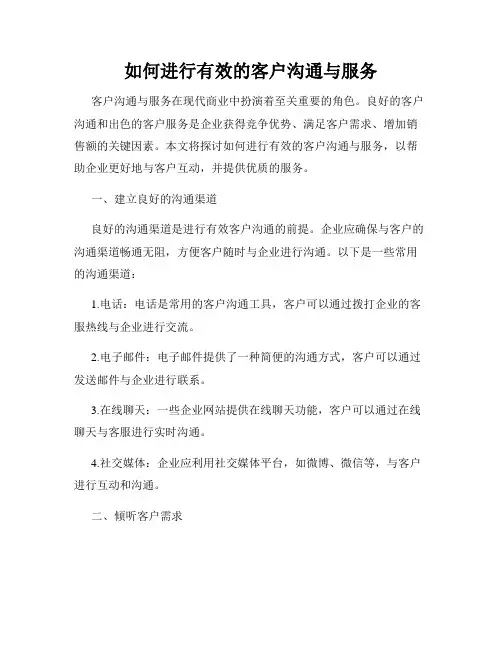 如何进行有效的客户沟通与服务

客户沟通与服务在现代商业中扮演着至关重要的角色。良好的客户沟通和出色的客户服务是企业获得竞争优势、满足客户需求、增加销售额的关键因素。本文将探讨如何进行有效的客户沟通与服务，以帮助企业更好地与客户互动，并提供优质的服务。

一、建立良好的沟通渠道

良好的沟通渠道是进行有效客户沟通的前提。企业应确保与客户的沟通渠道畅通无阻，方便客户随时与企业进行沟通。以下是一些常用的沟通渠道：

1.电话：电话是常用的客户沟通工具，客户可以通过拨打企业的客服热线与企业进行交流。

2.电子邮件：电子邮件提供了一种简便的沟通方式，客户可以通过发送邮件与企业进行联系。

3.在线聊天：一些企业网站提供在线聊天功能，客户可以通过在线聊天与客服进行实时沟通。

4.社交媒体：企业应利用社交媒体平台，如微博、微信等，与客户进行互动和沟通。

二、倾听客户需求